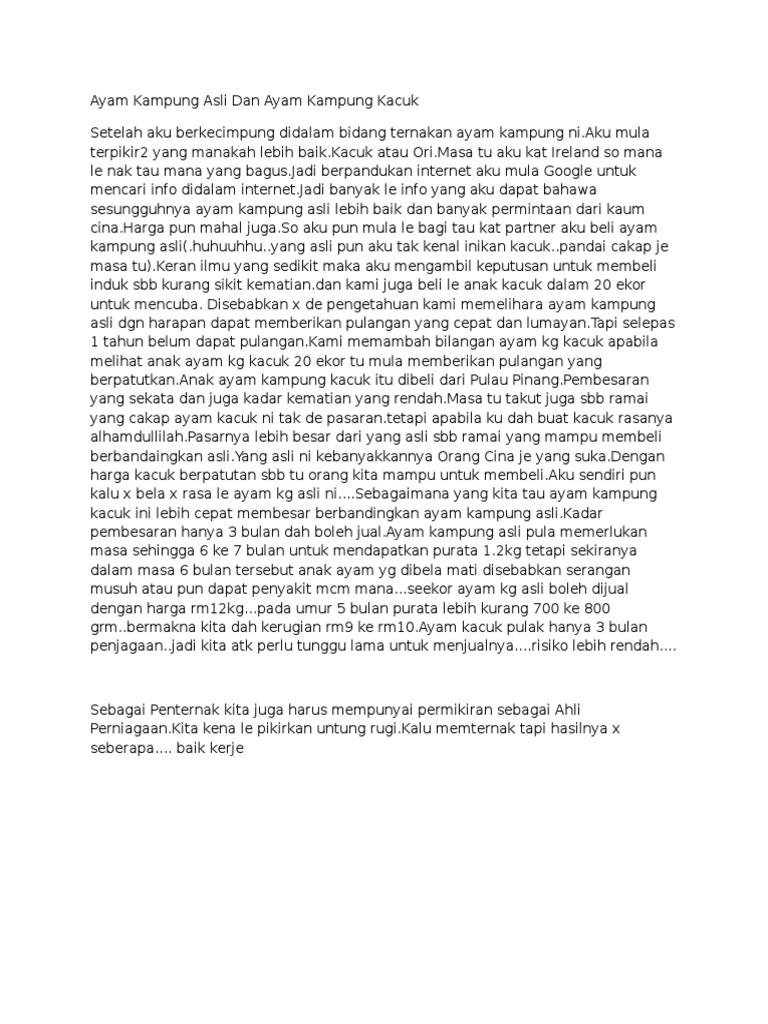 Ayam Kampung Asli Dan Ayam Kampung Kacuk

Setelah aku berkecimpung didalam bidang ternakan ayam kampung ni.Aku mula terpikir2 yang manakah lebih baik.Kacuk atau Ori.Masa tu aku kat Ireland so mana le nak tau mana yang bagus.Jadi berpandukan internet aku mula Google untuk mencari info didalam internet.Jadi banyak le info yang aku dapat bahawa sesungguhnya ayam kampung asli lebih baik dan banyak permintaan dari kaum cina.Harga pun mahal juga.So aku pun mula le bagi tau kat partner aku beli ayam kampung asli(.huhuuhhu..yang asli pun aku tak kenal inikan kacuk..pandai cakap je masa tu).Keran ilmu yang sedikit maka aku mengambil keputusan untuk membeli induk sbb kurang sikit kematian.dan kami juga beli le anak kacuk dalam 20 ekor untuk mencuba. Disebabkan x de pengetahuan kami memelihara ayam kampung asli dgn harapan dapat memberikan pulangan yang cepat dan lumayan.Tapi selepas 1 tahun belum dapat pulangan.Kami memambah bilangan ayam kg kacuk apabila melihat anak ayam kg kacuk 20 ekor tu mula memberikan pulangan yang berpatutkan.Anak ayam kampung kacuk itu dibeli dari Pulau Pinang.Pembesaran yang sekata dan juga kadar kematian yang rendah.Masa tu takut juga sbb ramai yang cakap ayam kacuk ni tak de pasaran.tetapi apabila ku dah buat kacuk rasanya alhamdullilah.Pasarnya lebih besar dari yang asli sbb ramai yang mampu membeli berbandaingkan asli.Yang asli ni kebanyakkannya Orang Cina je yang suka.Dengan harga kacuk berpatutan sbb tu orang kita mampu untuk membeli.Aku sendiri pun kalu x bela x rasa le ayam kg asli ni....Sebagaimana yang kita tau ayam kampung kacuk ini lebih cepat membesar berbandingkan ayam kampung asli.Kadar pembesaran hanya 3 bulan dah boleh jual.Ayam kampung asli pula memerlukan masa sehingga 6 ke 7 bulan untuk mendapatkan purata 1.2kg tetapi sekiranya dalam masa 6 bulan tersebut anak ayam yg dibela mati disebabkan serangan musuh atau pun dapat penyakit mcm mana...seekor ayam kg asli boleh dijual dengan harga rm12kg...pada umur 5 bulan purata lebih kurang 700 ke 800 grm..bermakna kita dah kerugian rm9 ke rm10.Ayam kacuk pulak hanya 3 bulan penjagaan..jadi kita atk perlu tunggu lama untuk menjualnya....risiko lebih rendah....

Sebagai Penternak kita juga harus mempunyai permikiran sebagai Ahli Perniagaan.Kita kena le pikirkan untung rugi.Kalu memternak tapi hasilnya x seberapa.... baik kerje